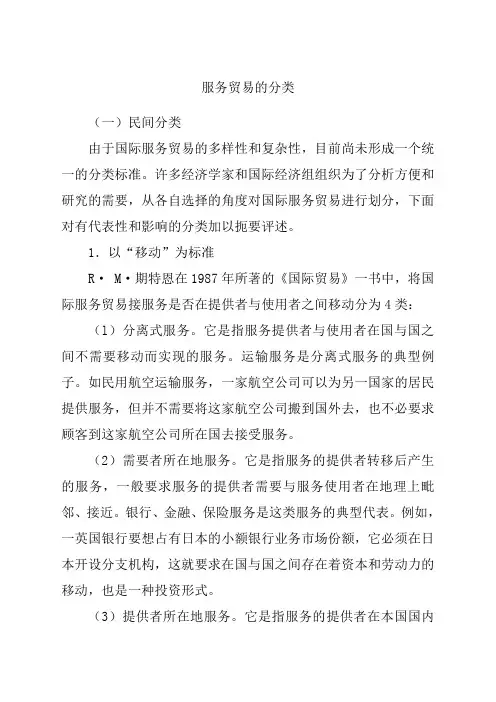 服务贸易的分类

（一）民间分类

由于国际服务贸易的多样性和复杂性，目前尚未形成一个统一的分类标准。许多经济学家和国际经济组组织为了分析方便和研究的需要，从各自选择的角度对国际服务贸易进行划分，下面对有代表性和影响的分类加以扼要评述。

1．以“移动”为标准

R· M·期特恩在1987年所著的《国际贸易》一书中，将国际服务贸易接服务是否在提供者与使用者之间移动分为4类：

（1）分离式服务。它是指服务提供者与使用者在国与国之间不需要移动而实现的服务。运输服务是分离式服务的典型例子。如民用航空运输服务，一家航空公司可以为另一国家的居民提供服务，但并不需要将这家航空公司搬到国外去，也不必要求顾客到这家航空公司所在国去接受服务。

（2）需要者所在地服务。它是指服务的提供者转移后产生的服务，一般要求服务的提供者需要与服务使用者在地理上毗邻、接近。银行、金融、保险服务是这类服务的典型代表。例如，一英国银行要想占有日本的小额银行业务市场份额，它必须在日本开设分支机构，这就要求在国与国之间存在着资本和劳动力的移动，也是一种投资形式。

（3）提供者所在地服务。它是指服务的提供者在本国国内